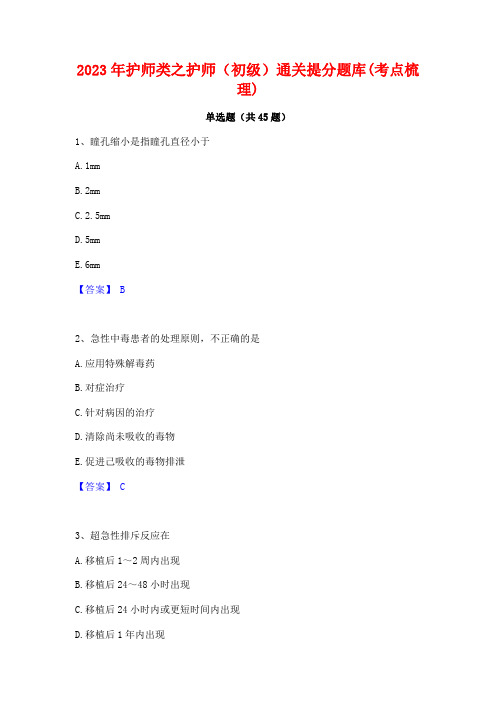 2023年护师类之护师（初级）通关提分题库(考点梳理)

单选题（共45题）

1、瞳孔缩小是指瞳孔直径小于

A. 1mm

B. 2mm

C. 2. 5mm

D. 5mm

E. 6mm

【答案】 B

2、急性中毒患者的处理原则，不正确的是

A. 应用特殊解毒药

B. 对症治疗

C. 针对病因的治疗

D. 清除尚未吸收的毒物

E. 促进已吸收的毒物排泄

【答案】 C

3、超急性排斥反应在

A. 移植后1～2周内出现

B. 移植后24～48小时出现

C. 移植后24小时内或更短时间内出现

D. 移植后1年内出现